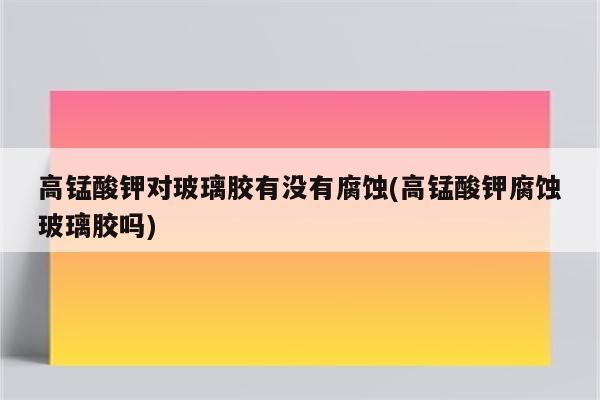 高锰酸钾对玻璃胶有没有腐蚀(高锰酸钾腐蚀玻璃胶吗)